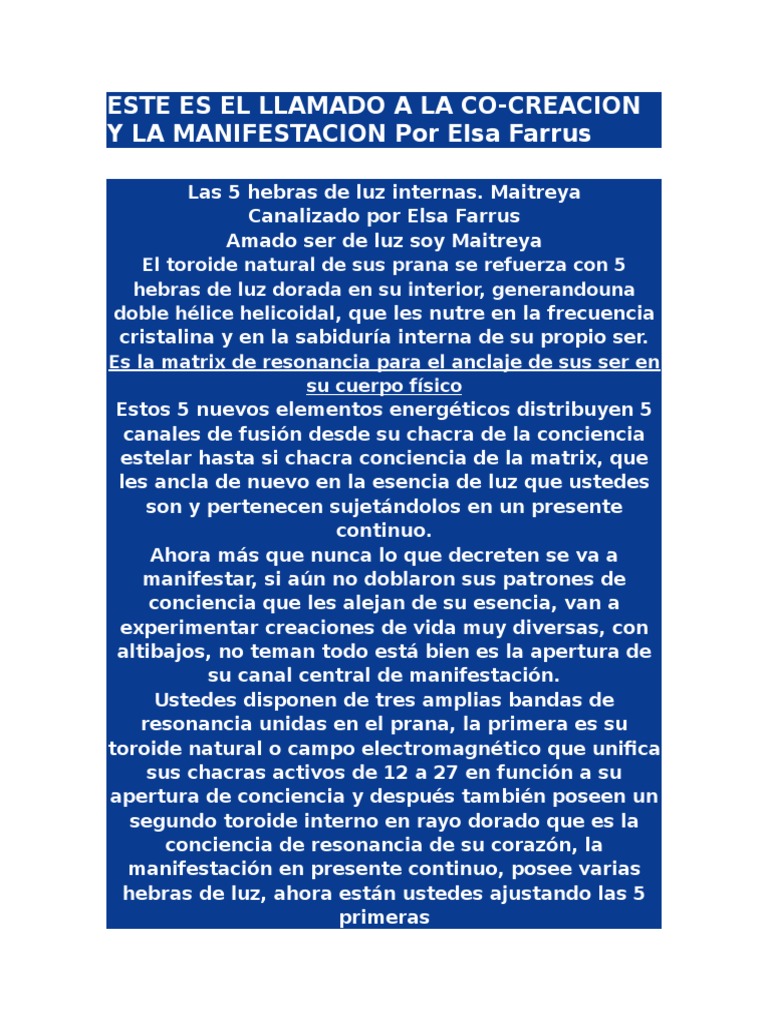 ESTE ES EL LLAMADO A LA CO-CREACION Y LA MANIFESTACION Por Elsa Farrus

Las 5 hebras de luz internas. Maitreya
Canalizado por Elsa Farrus
Amado ser de luz soy Maitreya
El toroide natural de sus prana se refuerza con 5 hebras de luz dorada en su interior, generandouna doble hélice helicoidal, que les nutre en la frecuencia cristalina y en la sabiduría interna de su propio ser.
Es la matrix de resonancia para el anclaje de sus ser en su cuerpo físico
Estos 5 nuevos elementos energéticos distribuyen 5 canales de fusión desde su chacra de la conciencia estelar hasta si chacra conciencia de la matrix, que les ancla de nuevo en la esencia de luz que ustedes son y pertenecen sujetándolos en un presente continuo.
Ahora más que nunca lo que decreten se va a manifestar, si aún no doblaron sus patrones de conciencia que les alejan de su esencia, van a experimentar creaciones de vida muy diversas, con altibajos, no teman todo está bien es la apertura de su canal central de manifestación.
Ustedes disponen de tres amplias bandas de resonancia unidas en el prana, la primera es su toroide natural o campo electromagnético que unifica sus chacras activos de 12 a 27 en función a su apertura de conciencia y después también poseen un segundo toroide interno en rayo dorado que es la conciencia de resonancia de su corazón, la manifestación en presente continuo, posee varias hebras de luz, ahora están ustedes ajustando las 5 primeras